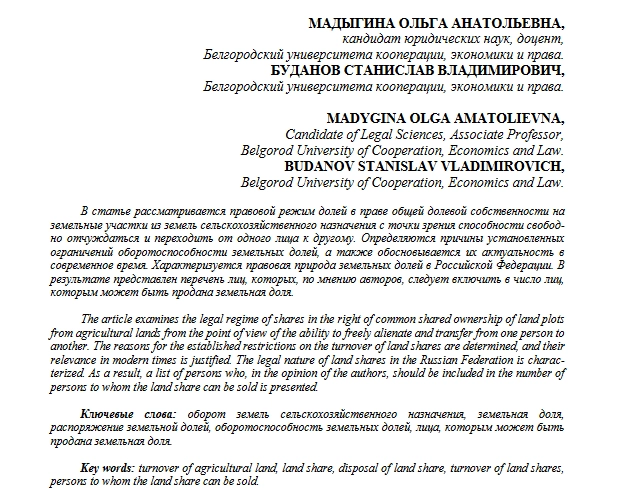 МАДЫГИНА ОЛЬГА АНАТОЛЬЕВНА,
кандидат юридических наук, доцент,
Белгородский университета кооперации, экономики и права.
БУДАНОВ СТАНИСЛАВ ВЛАДИМИРОВИЧ,
Белгородский университета кооперации, экономики и права.

MADYGINA OLGA AMATOLIEVNA,
Candidate of Legal Sciences, Associate Professor,
Belgorod University of Cooperation, Economics and Law.
BUDANOV STANISLAV VLADIMIROVICH,
Belgorod University of Cooperation, Economics and Law.

В статье рассматривается правовой режим долей в праве общей долевой собственности на земельные участки из земель сельскохозяйственного назначения с точки зрения способности свободно отчуждаться и переходить от одного лица к другому. Определяются причины установленных ограничений оборотоспособности земельных долей, а также обосновывается их актуальность в современное время. Характеризуется правовая природа земельных долей в Российской Федерации. В результате представлен перечень лиц, которых, по мнению авторов, следует включить в число лиц, которым может быть продана земельная доля.

The article examines the legal regime of shares in the right of common shared ownership of land plots from agricultural lands from the point of view of the ability to freely alienate and transfer from one person to another. The reasons for the established restrictions on the turnover of land shares are determined, and their relevance in modern times is justified. The legal nature of land shares in the Russian Federation is characterized. As a result, a list of persons who, in the opinion of the authors, should be included in the number of persons to whom the land share can be sold is presented.

Ключевые слова: оборот земель сельскохозяйственного назначения, земельная доля, распоряжение земельной долей, оборотоспособность земельных долей, лица, которым может быть продана земельная доля.

Key words: turnover of agricultural land, land share, disposal of land share, turnover of land shares, persons to whom the land share can be sold.